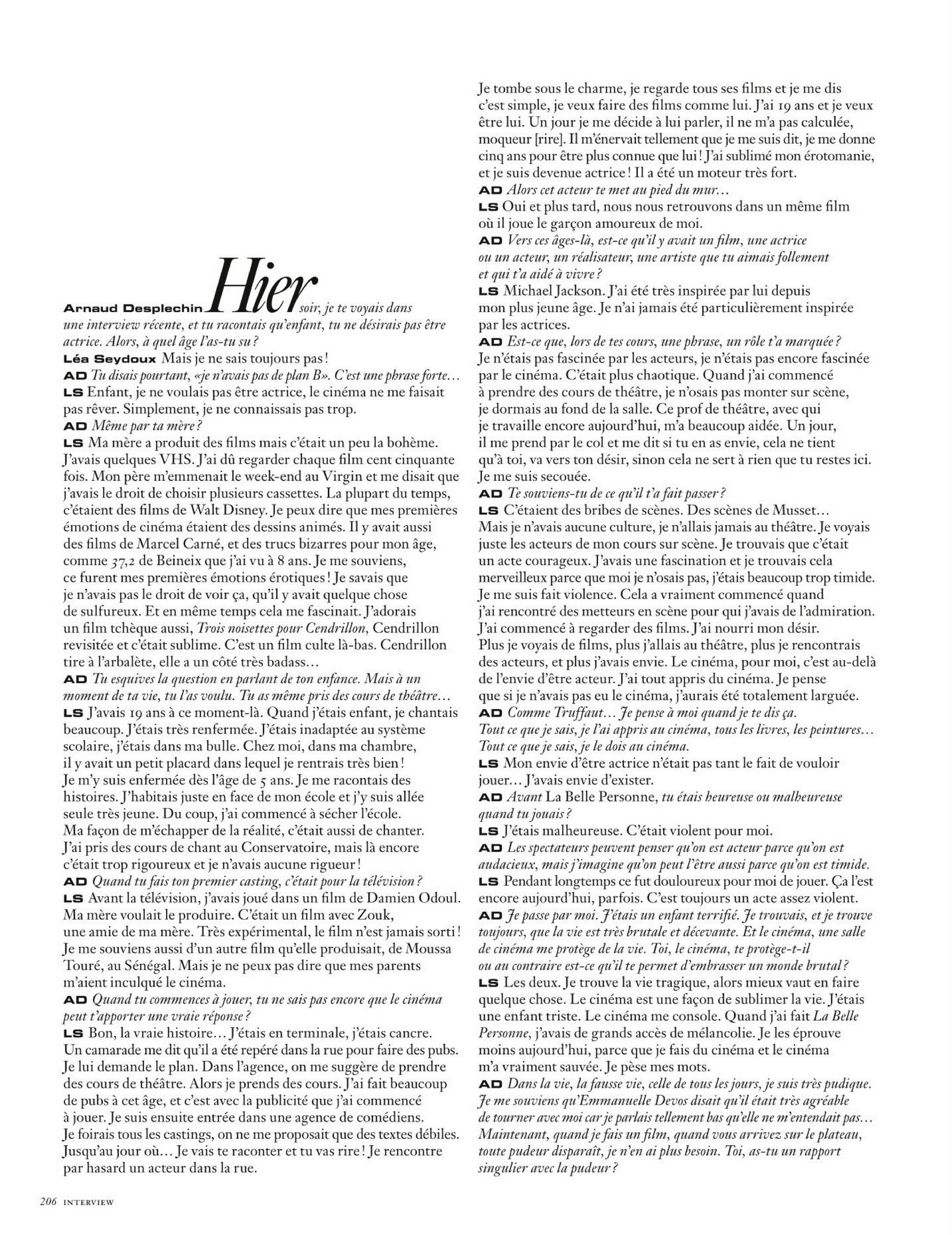 Arnaud Desplechin Hier soir, je te voyais dans une interview récente, et tu racontais qu'enfant, tu ne désirais pas être actrice. Alors, à quel âge l'as-tu su ?
Léa Seydoux Mais je ne sais toujours pas !
AD Tu disais pourtant, «je n'avais pas de plan B». C'est une phrase forte…
LS Enfant, je ne voulais pas être actrice, le cinéma ne me faisait pas rêver. Simplement, je ne connaissais pas trop.
AD Même par ta mère ?
LS Ma mère a produit des films mais c'était un peu la bohème. J'avais quelques VHS. J'ai dû regarder chaque film cent cinquante fois. Mon père m'emmenait le week-end au Virgin et me disait que j'avais le droit de choisir plusieurs cassettes. La plupart du temps, c'étaient des films de Walt Disney. Je peux dire que mes premières émotions de cinéma étaient des dessins animés. Il y avait aussi des films de Marcel Carné, et des trucs bizarres pour mon âge, comme 37,2 de Beineix que j'ai vu à 8 ans. Je me souviens, ce furent mes premières émotions érotiques ! Je savais que je n'avais pas le droit de voir ça, qu'il y avait quelque chose de sulfureux. Et en même temps cela me fascinait. J'adorais un film tchèque aussi, Trois noisettes pour Cendrillon, Cendrillon revisitée et c'était sublime. C'est un film culte là-bas. Cendrillon tire à l'arbalète, elle a un côté très badass…
AD Tu esquives la question en parlant de ton enfance. Mais à un moment de ta vie, tu l'as voulu. Tu as même pris des cours de théâtre…
LS J'avais 19 ans à ce moment-là. Quand j'étais enfant, je chantais beaucoup. J'étais très renfermée. J'étais inadaptée au système scolaire, j'étais dans ma bulle. Chez moi, dans ma chambre, il y avait un petit placard dans lequel je rentrais très bien ! Je m'y suis enfermée dès l'âge de 5 ans. Je me racontais des histoires. J'habitais juste en face de mon école et j'y suis allée seule très jeune. Du coup, j'ai commencé à sécher l'école. Ma façon de m'échapper de la réalité, c'était aussi de chanter. J'ai pris des cours de chant au Conservatoire, mais là encore c'était trop rigoureux et je n'avais aucune rigueur !
AD Quand tu fais ton premier casting, c'était pour la télévision ?
LS Avant la télévision, j'avais joué dans un film de Damien Odoul. Ma mère voulait le produire. C'était un film avec Zouk, une amie de ma mère. Très expérimental, le film n'est jamais sorti ! Je me souviens aussi d'un autre film qu'elle produisait, de Moussa Touré, au Sénégal. Mais je ne peux pas dire que mes parents m'aient inculqué le cinéma.
AD Quand tu commences à jouer, tu ne sais pas encore que le cinéma peut t'apporter une vraie réponse ?
LS Bon, la vraie histoire… J'étais en terminale, j'étais cancre. Un camarade me dit qu'il a été repéré dans la rue pour faire des pubs. Je lui demande le plan. Dans l'agence, on me suggère de prendre des cours de théâtre. Alors je prends des cours. J'ai fait beaucoup de pubs à cet âge, et c'est avec la publicité que j'ai commencé à jouer. Je suis ensuite entrée dans une agence de comédiens. Je foirais tous les castings, on ne me proposait que des textes débiles. Jusqu'au jour où… Je vais te raconter et tu vas rire ! Je rencontre par hasard un acteur dans la rue.
Je tombe sous le charme, je regarde tous ses films et je me dis c'est simple, je veux faire des films comme lui. J'ai 19 ans et je veux être lui. Un jour je me décide à lui parler, il ne m'a pas calculée, moqueur [rire]. Il m'énervait tellement que je me suis dit, je me donne cinq ans pour être plus connue que lui ! J'ai sublimé mon érotomanie, et je suis devenue actrice ! Il a été un moteur très fort.
AD Alors cet acteur te met au pied du mur…
LS Oui et plus tard, nous nous retrouvons dans un même film où il joue le garçon amoureux de moi.
AD Vers ces âges-là, est-ce qu'il y avait un film, une actrice ou un acteur, un réalisateur, une artiste que tu aimais follement et qui t'a aidé à vivre ?
LS Michael Jackson. J'ai été très inspirée par lui depuis mon plus jeune âge. Je n'ai jamais été particulièrement inspirée par les actrices.
AD Est-ce que, lors de tes cours, une phrase, un rôle t'a marquée ?
Je n'étais pas fascinée par les acteurs, je n'étais pas encore fascinée par le cinéma. C'était plus chaotique. Quand j'ai commencé à prendre des cours de théâtre, je n'osais pas monter sur scène, je dormais au fond de la salle. Ce prof de théâtre, avec qui je travaille encore aujourd'hui, m'a beaucoup aidée. Un jour, il me prend par le col et me dit si tu en as envie, cela ne tient qu'à toi, va vers ton désir, sinon cela ne sert à rien que tu restes ici. Je me suis secouée.
AD Te souviens-tu de ce qu'il t'a fait passer ?
LS C'étaient des bribes de scènes. Des scènes de Musset… Mais je n'avais aucune culture, je n'allais jamais au théâtre. Je voyais juste les acteurs de mon cours sur scène. Je trouvais que c'était un acte courageux. J'avais une fascination et je trouvais cela merveilleux parce que moi je n'osais pas, j'étais beaucoup trop timide. Je me suis fait violence. Cela a vraiment commencé quand j'ai rencontré des metteurs en scène pour qui j'avais de l'admiration. J'ai commencé à regarder des films. J'ai nourri mon désir. Plus je voyais de films, plus j'allais au théâtre, plus je rencontrais des acteurs, et plus j'avais envie. Le cinéma, pour moi, c'est au-delà de l'envie d'être acteur. J'ai tout appris du cinéma. Je pense que si je n'avais pas eu le cinéma, j'aurais été totalement larguée.
AD Comme Truffaut… Je pense à moi quand je te dis ça. Tout ce que je sais, je l'ai appris au cinéma, tous les livres, les peintures… Tout ce que je sais, je le dois au cinéma.
LS Mon envie d'être actrice n'était pas tant le fait de vouloir jouer… J'avais envie d'exister.
AD Avant La Belle Personne, tu étais heureuse ou malheureuse quand tu jouais ?
LS J'étais malheureuse. C'était violent pour moi.
AD Les spectateurs peuvent penser qu'on est acteur parce qu'on est audacieux, mais j'imagine qu'on peut l'être aussi parce qu'on est timide.
LS Pendant longtemps ce fut douloureux pour moi de jouer. Ça l'est encore aujourd'hui, parfois. C'est toujours un acte assez violent.
AD Je passe par moi. J'étais un enfant terrifié. Je trouvais, et je trouve toujours, que la vie est très brutale et décevante. Et le cinéma, une salle de cinéma me protège de la vie. Toi, le cinéma, te protège-t-il ou au contraire est-ce qu'il te permet d'embrasser un monde brutal ?
LS Les deux. Je trouve la vie tragique, alors mieux vaut en faire quelque chose. Le cinéma est une façon de sublimer la vie. J'étais une enfant triste. Le cinéma me console. Quand j'ai fait La Belle Personne, j'avais de grands accès de mélancolie. Je les éprouve moins aujourd'hui, parce que je fais du cinéma et le cinéma m'a vraiment sauvée. Je pèse mes mots.
AD Dans la vie, la fausse vie, celle de tous les jours, je suis très pudique. Je me souviens qu'Emmanuelle Devos disait qu'il était très agréable de tourner avec moi car je parlais tellement bas qu'elle ne m'entendait pas… Maintenant, quand je fais un film, quand vous arrivez sur le plateau, toute pudeur disparaît, je n'en ai plus besoin. Toi, as-tu un rapport singulier avec la pudeur ?

206 INTERVIEW